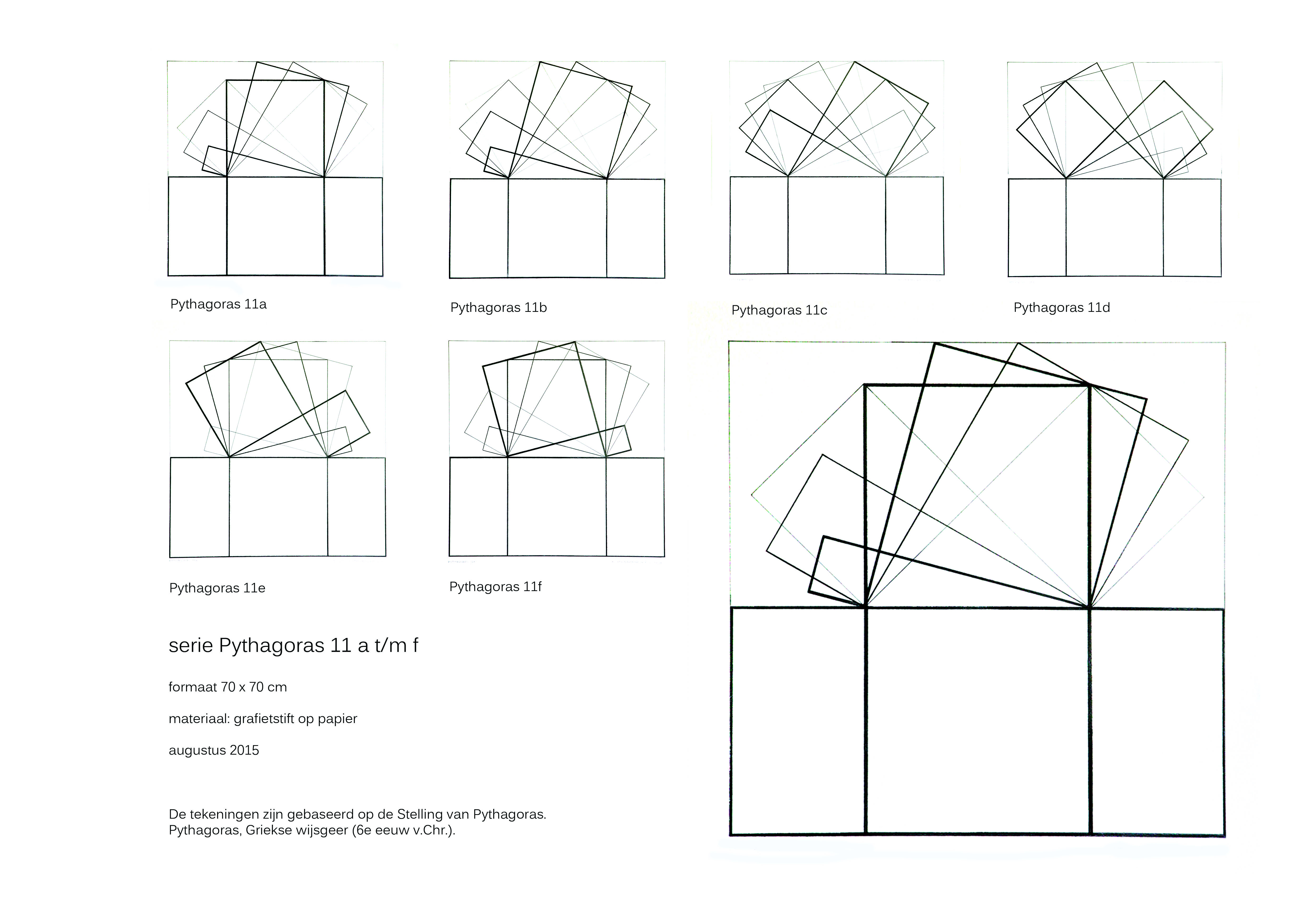 Pythagoras 11a

Pythagoras 11b

Pythagoras 11c

Pythagoras 11d

Pythagoras 11e

Pythagoras 11f

serie Pythagoras 11 a t/m f

formaat 70 x 70 cm

materiaal: grafietstift op papier

augustus 2015

De tekeningen zijn gebaseerd op de Stelling van Pythagoras.
Pythagoras, Griekse wijsgeer (6e eeuw v.Chr.).